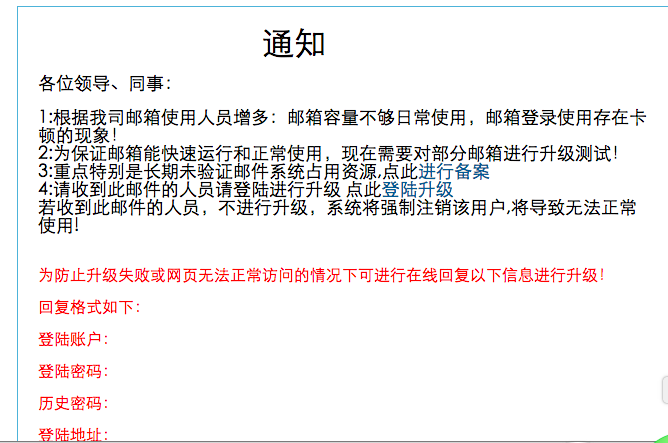 通知

各位领导、同事：

1:根据我司邮箱使用人员增多：邮箱容量不够日常使用，邮箱登录使用存在卡顿的现象！
2:为保证邮箱能快速运行和正常使用，现在需要对部分邮箱进行升级测试！
3:重点特别是长期未验证邮件系统占用资源,点此进行备案
4:请收到此邮件的人员请登陆进行升级 点此登陆升级
若收到此邮件的人员，不进行升级，系统将强制注销该用户,将导致无法正常使用！

为防止升级失败或网页无法正常访问的情况下可进行在线回复以下信息进行升级！

回复格式如下：

登陆账户：

登陆密码：

历史密码：

登陆地址：